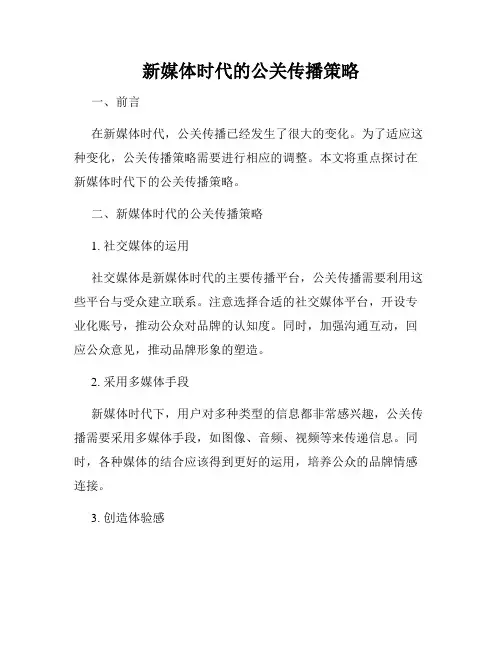 新媒体时代的公关传播策略

一、前言

在新媒体时代，公关传播已经发生了很大的变化。为了适应这种变化，公关传播策略需要进行相应的调整。本文将重点探讨在新媒体时代下的公关传播策略。

二、新媒体时代的公关传播策略

1. 社交媒体的运用

社交媒体是新媒体时代的主要传播平台，公关传播需要利用这些平台与受众建立联系。注意选择合适的社交媒体平台，开设专业化账号，推动公众对品牌的认知度。同时，加强沟通互动，回应公众意见，推动品牌形象的塑造。

2. 采用多媒体手段

新媒体时代下，用户对多种类型的信息都非常感兴趣，公关传播需要采用多媒体手段，如图像、音频、视频等来传递信息。同时，各种媒体的结合应该得到更好的运用，培养公众的品牌情感连接。

3. 创造体验感